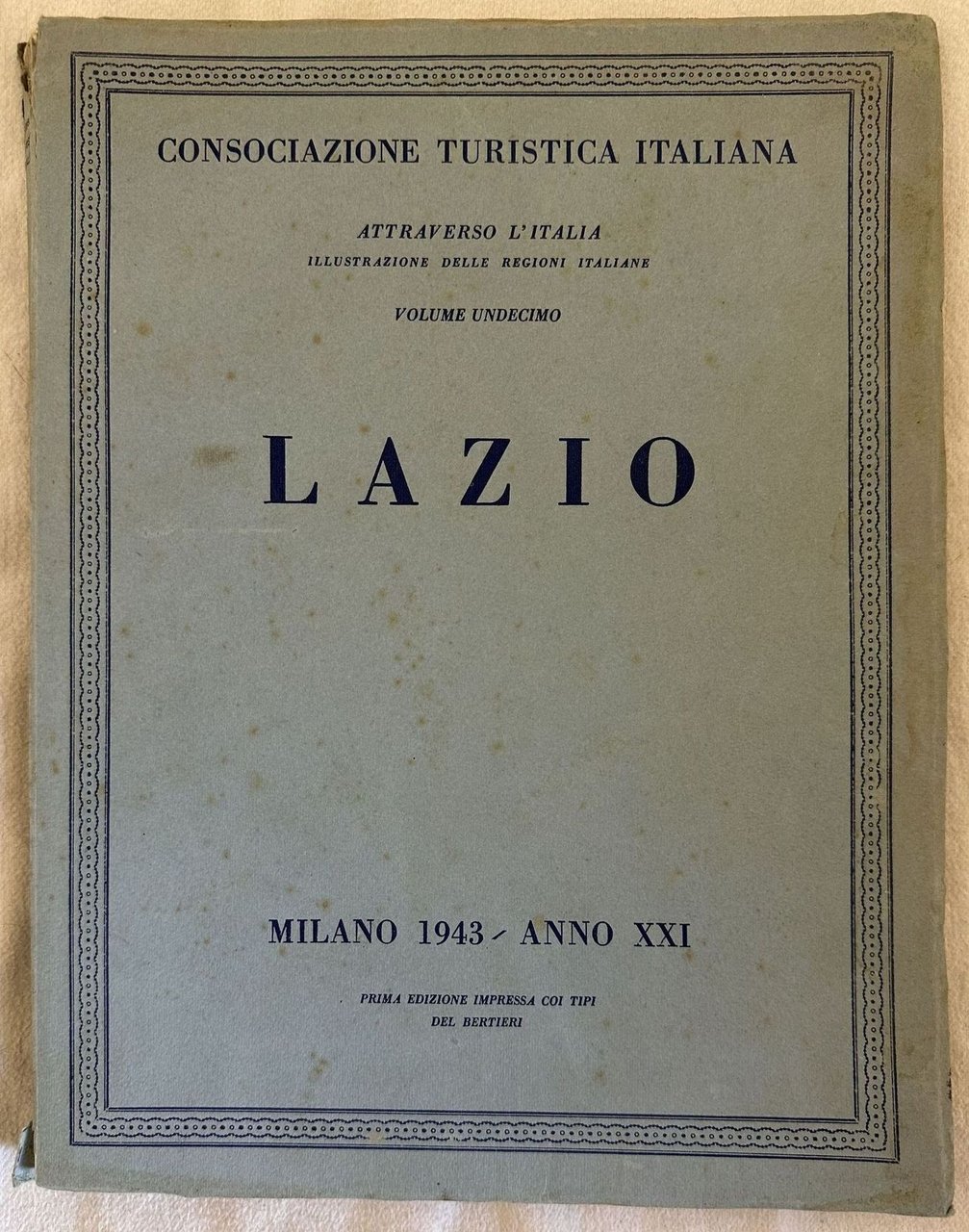 CONSOCIAZIONE TURISTICA ITALIANA

ATTRAVERSO L'ITALIA
ILLUSTRAZIONE DELLE REGIONI ITALIANE

VOLUME UNDECIMO

LAZIO

MILANO 1943 - ANNO XXI

PRIMA EDIZIONE IMPRESSA COI TIPI DEL BERTIERI